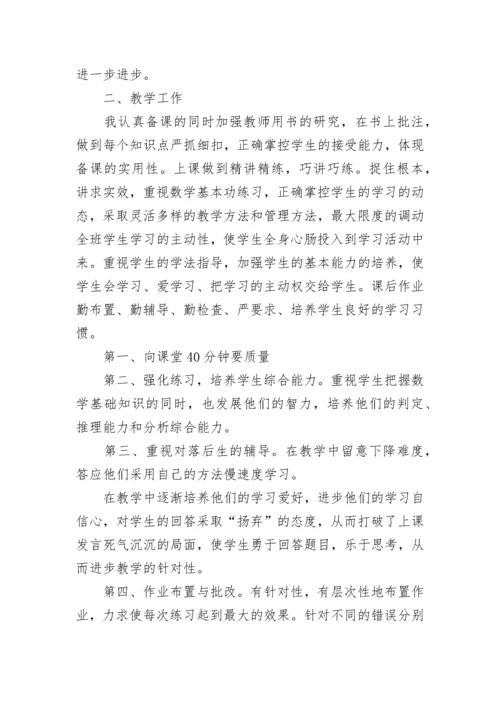 进一步进步。

二、教学工作

我认真备课的同时加强教师用书的研究，在书上批注，做到每个知识点严抓细扣，正确掌控学生的接受能力，体现备课的实用性。上课做到精讲精练，巧讲巧练。捉住根本，讲求实效，重视数学基本功练习，正确掌控学生的学习的动态，采取灵活多样的教学方法和管理方法，最大限度的调动全班学生学习的主动性，使学生全身心肠投入到学习活动中来。重视学生的学法指导，加强学生的基本能力的培养，使学生会学习、爱学习、把学习的主动权交给学生。课后作业勤布置、勤辅导、勤检查、严要求、培养学生良好的学习习惯。

第一、向课堂40分钟要质量

第二、强化练习，培养学生综合能力。重视学生把握数学基础知识的同时，也发展他们的智力，培养他们的判定、推理能力和分析综合能力。

第三、重视对落后生的辅导。在教学中留意下降难度，答应他们采用自己的方法慢速度学习。

在教学中逐渐培养他们的学习爱好，进步他们的学习自信心，对学生的回答采取“扬弃”的态度，从而打破了上课发言死气沉沉的局面，使学生勇于回答题目，乐于思考，从而进步教学的针对性。

第四、作业布置与批改。有针对性，有层次性地布置作业，力求使每次练习起到最大的效果。针对不同的错误分别